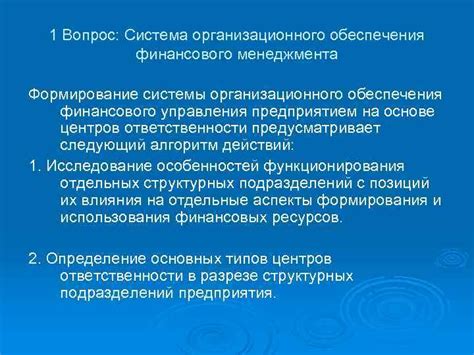 1 Вопрос: Система организационного обеспечения финансового менеджмента

Формирование системы организационного обеспечения финансового управления предприятием на основе центров ответственности предусматривает следующий алгоритм действий:

1. Исследование особенностей функционирования отдельных структурных подразделений с позиций их влияния на отдельные аспекты формирования и использования финансовых ресурсов.

2. Определение основных типов центров ответственности в разрезе структурных подразделений предприятия.